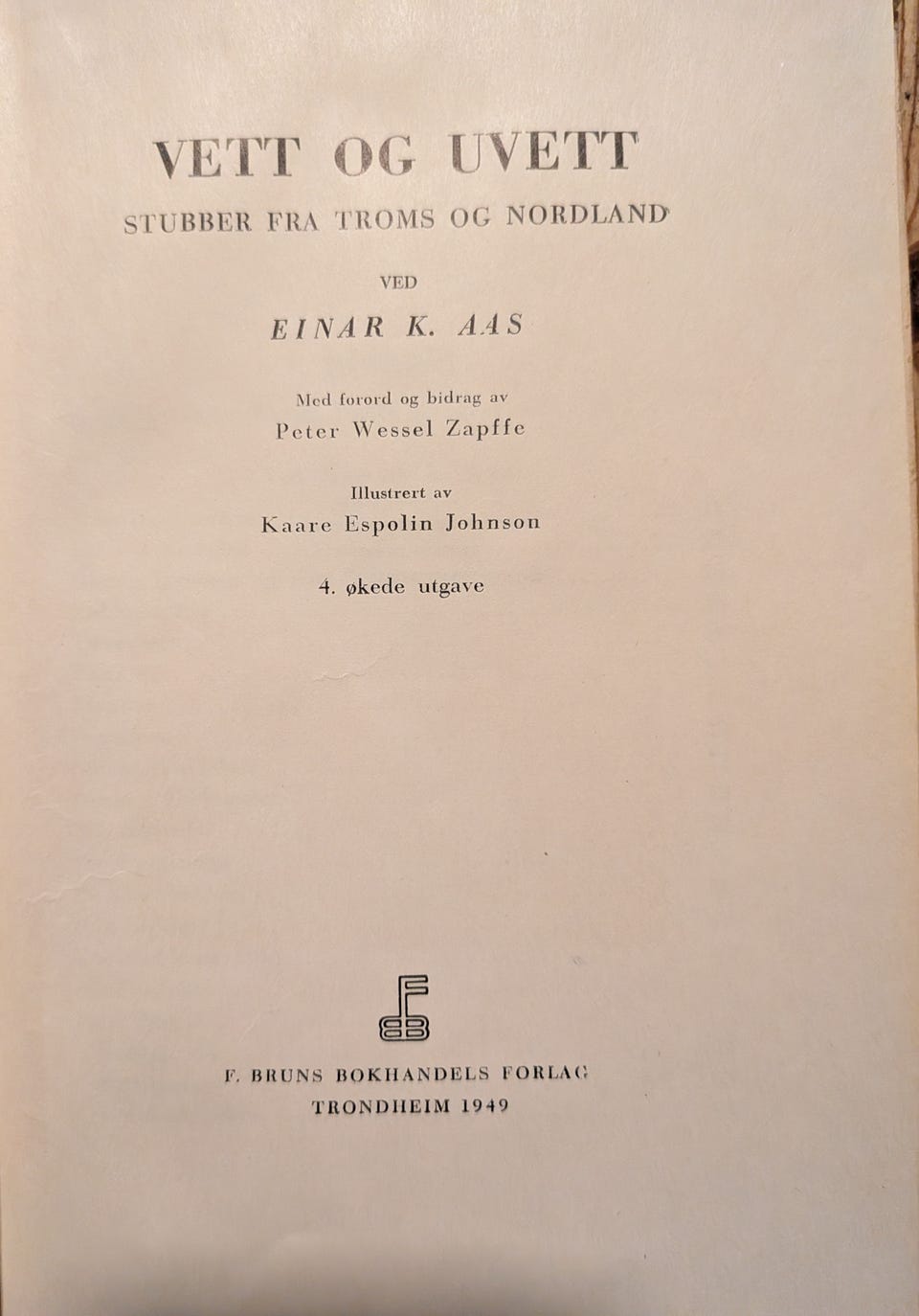 VETT OG UVETT

STUBBER FRA TROMS OG NORDLAND

VED

EINAR K. AAS

Med forord og bidrag av

Peter Wessel Zapffe

Illustrert av

Kaare Espolin Johnson

4. økede utgave

F. BRUNS BOKHANDELS FORLAG

TRONDHEIM 1949